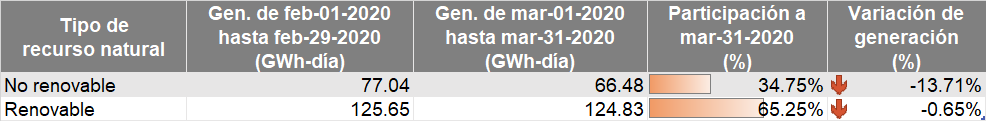 | Tipo de recurso natural | Gen. de feb-01-2020 hasta feb-29-2020 (GWh-día) | Gen. de mar-01-2020 hasta mar-31-2020 (GWh-día) | Participación a mar-31-2020 (%) | Variación de generación (%) |
|---|---|---|---|---|
| No renovable | 77.04 | 66.48 | 34.75% | -13.71% |
| Renovable | 125.65 | 124.83 | 65.25% | -0.65% |